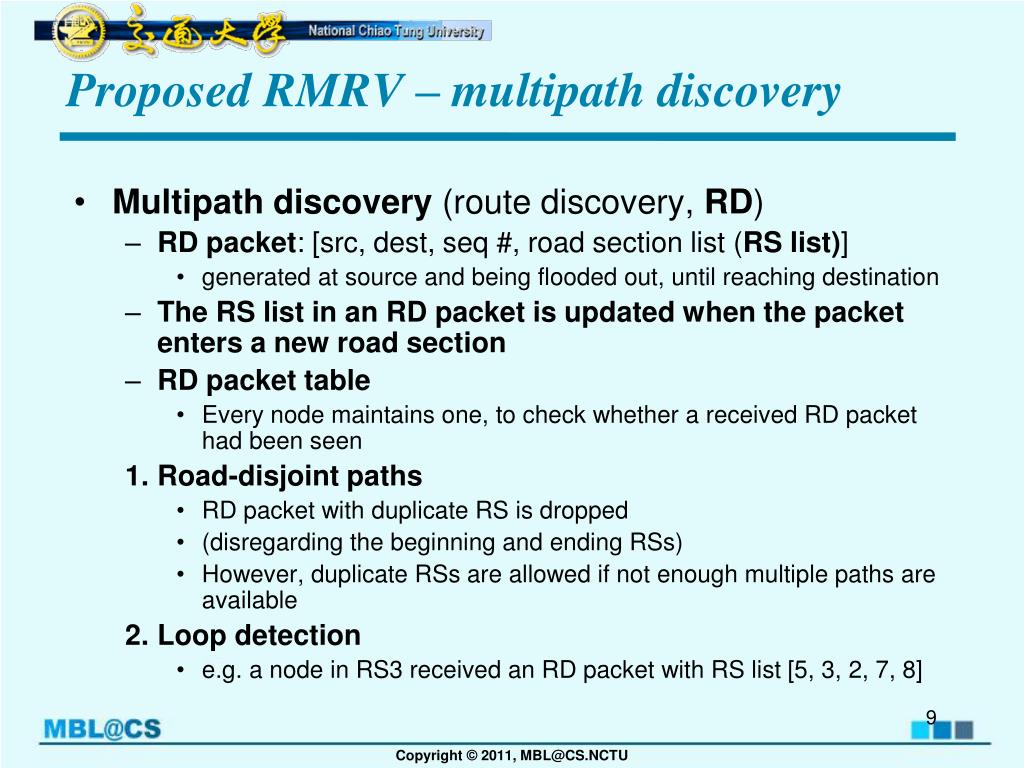 交通大學 National Chiao Tung University

Proposed RMRV – multipath discovery

• Multipath discovery (route discovery, RD)
– RD packet: [src, dest, seq #, road section list (RS list)]
• generated at source and being flooded out, until reaching destination
– The RS list in an RD packet is updated when the packet enters a new road section
– RD packet table
• Every node maintains one, to check whether a received RD packet had been seen

1. Road-disjoint paths
• RD packet with duplicate RS is dropped
• (disregarding the beginning and ending RSs)
• However, duplicate RSs are allowed if not enough multiple paths are available

2. Loop detection
• e.g. a node in RS3 received an RD packet with RS list [5, 3, 2, 7, 8]

MBL@CS

9

Copyright © 2011, MBL@CS.NCTU